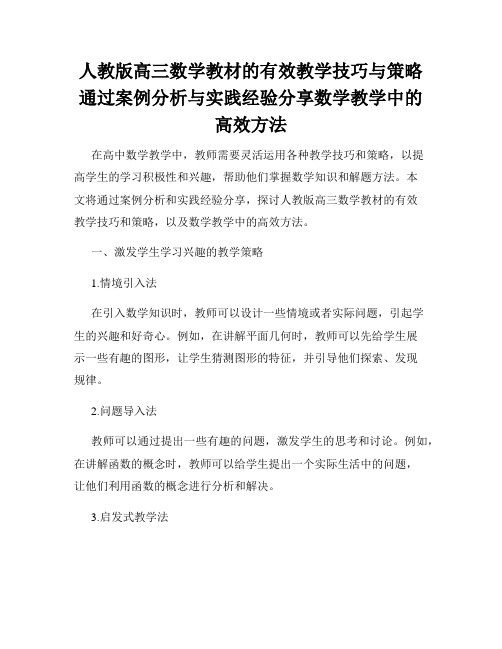 人教版高三数学教材的有效教学技巧与策略通过案例分析与实践经验分享数学教学中的高效方法

在高中数学教学中，教师需要灵活运用各种教学技巧和策略，以提高学生的学习积极性和兴趣，帮助他们掌握数学知识和解题方法。本文将通过案例分析和实践经验分享，探讨人教版高三数学教材的有效教学技巧和策略，以及数学教学中的高效方法。

一、激发学生学习兴趣的教学策略

1.情境引入法

在引入数学知识时，教师可以设计一些情境或者实际问题，引起学生的兴趣和好奇心。例如，在讲解平面几何时，教师可以先给学生展示一些有趣的图形，让学生猜测图形的特征，并引导他们探索、发现规律。

2.问题导入法

教师可以通过提出一些有趣的问题，激发学生的思考和讨论。例如，在讲解函数的概念时，教师可以给学生提出一个实际生活中的问题，让他们利用函数的概念进行分析和解决。

3.启发式教学法